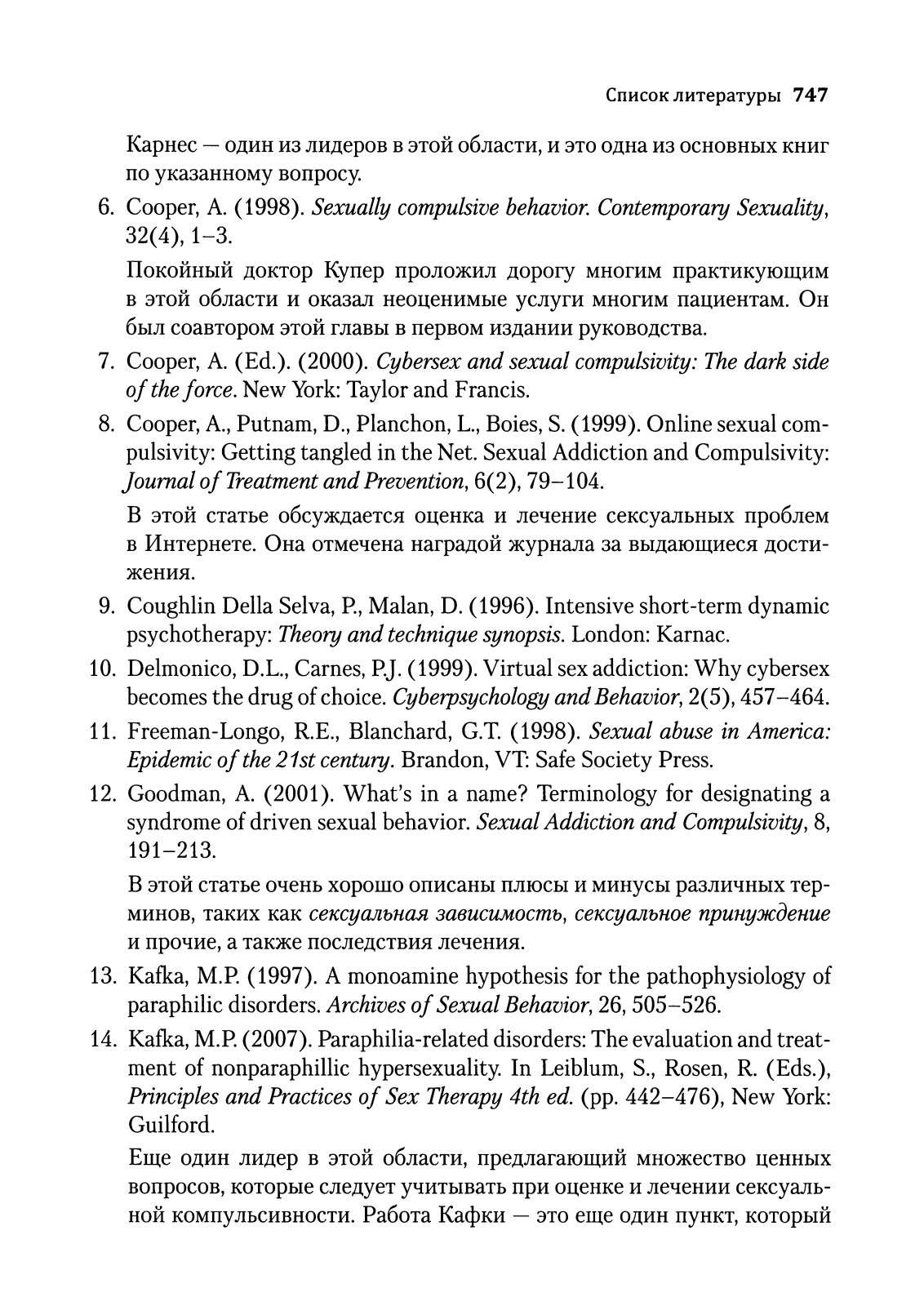 Список литературы 747

Карнес — один из лидеров в этой области, и это одна из основных книг по указанному вопросу.

6. Cooper, A. (1998). Sexually compulsive behavior. Contemporary Sexuality, 32(4), 1–3.

Покойный доктор Купер проложил дорогу многим практикующим в этой области и оказал неоценимые услуги многим пациентам. Он был соавтором этой главы в первом издании руководства.

7. Cooper, A. (Ed.). (2000). Cybersex and sexual compulsivity: The dark side of the force. New York: Taylor and Francis.

8. Cooper, A., Putnam, D., Planchon, L., Boies, S. (1999). Online sexual compulsivity: Getting tangled in the Net. Sexual Addiction and Compulsivity: Journal of Treatment and Prevention, 6(2), 79–104.

В этой статье обсуждается оценка и лечение сексуальных проблем в Интернете. Она отмечена наградой журнала за выдающиеся достижения.

9. Coughlin Della Selva, P., Malan, D. (1996). Intensive short-term dynamic psychotherapy: Theory and technique synopsis. London: Karnac.

10. Delmonico, D.L., Carnes, P.J. (1999). Virtual sex addiction: Why cybersex becomes the drug of choice. Cyberpsychology and Behavior, 2(5), 457–464.

11. Freeman-Longo, R.E., Blanchard, G.T. (1998). Sexual abuse in America: Epidemic of the 21st century. Brandon, VT: Safe Society Press.

12. Goodman, A. (2001). What's in a name? Terminology for designating a syndrome of driven sexual behavior. Sexual Addiction and Compulsivity, 8, 191–213.

В этой статье очень хорошо описаны плюсы и минусы различных терминов, таких как сексуальная зависимость, сексуальное принуждение и прочие, а также последствия лечения.

13. Kafka, M.P. (1997). A monoamine hypothesis for the pathophysiology of paraphilic disorders. Archives of Sexual Behavior, 26, 505–526.

14. Kafka, M.P. (2007). Paraphilia-related disorders: The evaluation and treatment of nonparaphillic hypersexuality. In Leiblum, S., Rosen, R. (Eds.), Principles and Practices of Sex Therapy 4th ed. (pp. 442–476), New York: Guilford.

Еще один лидер в этой области, предлагающий множество ценных вопросов, которые следует учитывать при оценке и лечении сексуальной компульсивности. Работа Кафки — это еще один пункт, который